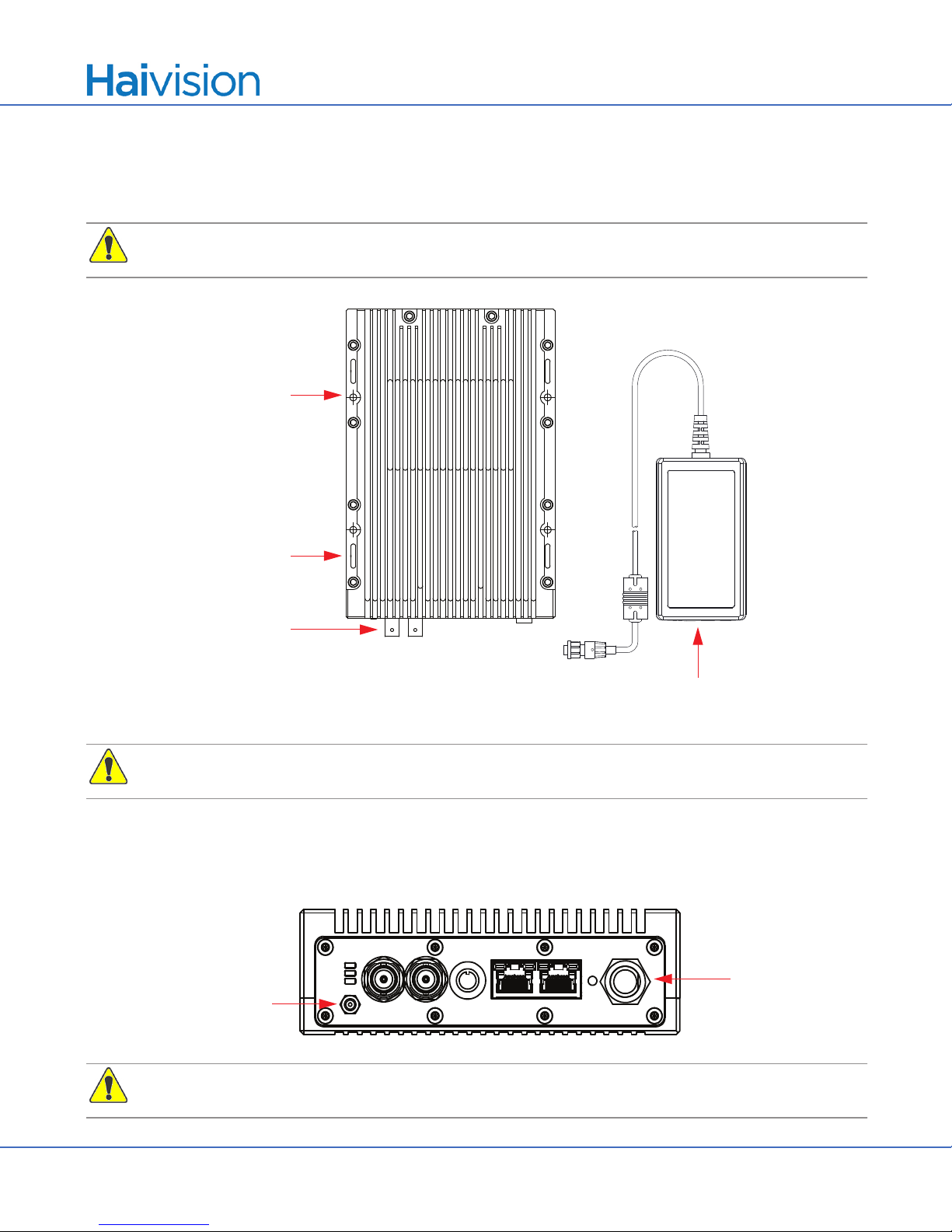 Haivision